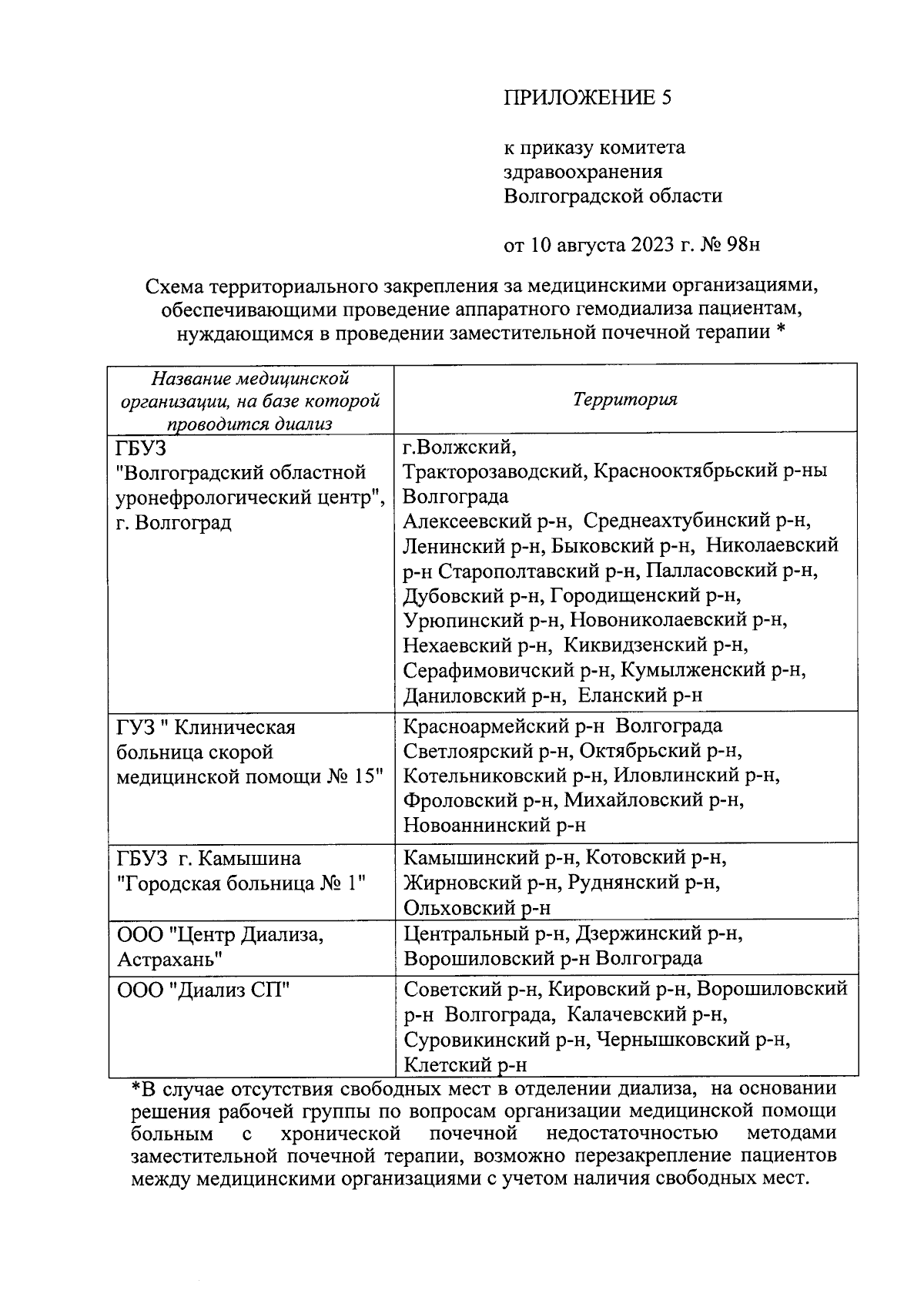 ПРИЛОЖЕНИЕ 5

к приказу комитета здравоохранения Волгоградской области

от 10 августа 2023 г. № 98н

Схема территориального закрепления за медицинскими организациями, обеспечивающими проведение аппаратного гемодиализа пациентам, нуждающимся в проведении заместительной почечной терапии *

| Название медицинской организации, на базе которой проводится диализ | Территория |
|---|---|
| ГБУЗ "Волгоградский областной уронефрологический центр", г. Волгоград | г.Волжский, Тракторозаводский, Краснооктябрьский р-ны Волгограда Алексеевский р-н, Среднеахтубинский р-н, Ленинский р-н, Быковский р-н, Николаевский р-н Старополтавский р-н, Палласовский р-н, Дубовский р-н, Городищенский р-н, Урюпинский р-н, Новониколаевский р-н, Нехаевский р-н, Киквидзенский р-н, Серафимовичский р-н, Кумылженский р-н, Даниловский р-н, Еланский р-н |
| ГУЗ " Клиническая больница скорой медицинской помощи № 15" | Красноармейский р-н Волгограда Светлоярский р-н, Октябрьский р-н, Котельниковский р-н, Иловлинский р-н, Фроловский р-н, Михайловский р-н, Новоаннинский р-н |
| ГБУЗ г. Камышина "Городская больница № 1" | Камышинский р-н, Котовский р-н, Жирновский р-н, Руднянский р-н, Ольховский р-н |
| ООО "Центр Диализа, Астрахань" | Центральный р-н, Дзержинский р-н, Ворошиловский р-н Волгограда |
| ООО "Диализ СП" | Советский р-н, Кировский р-н, Ворошиловский р-н Волгограда, Калачевский р-н, Суровикинский р-н, Чернышковский р-н, Клетский р-н |

*В случае отсутствия свободных мест в отделении диализа, на основании решения рабочей группы по вопросам организации медицинской помощи больным с хронической почечной недостаточностью методами заместительной почечной терапии, возможно перезакрепление пациентов между медицинскими организациями с учетом наличия свободных мест.